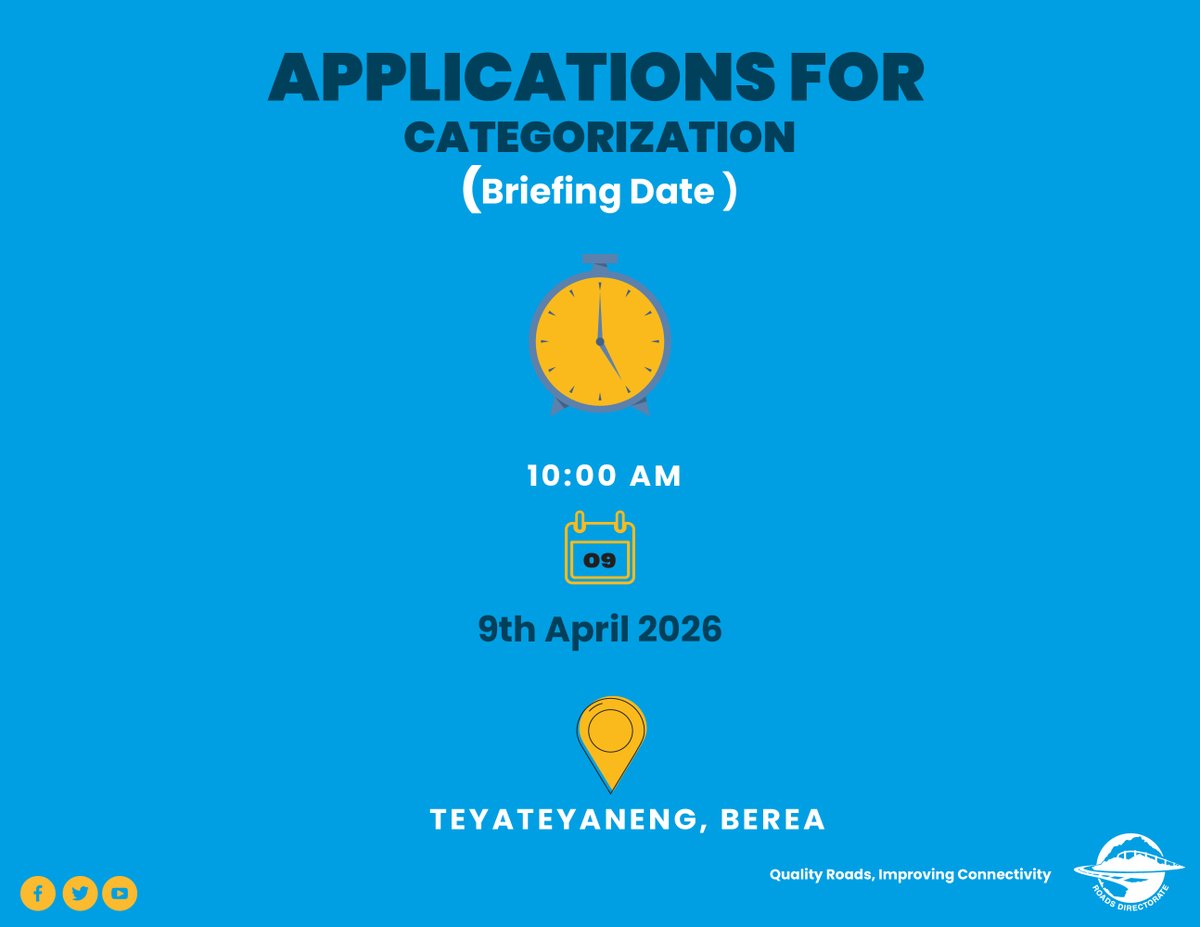 APPLICATIONS FOR
CATEGORIZATION
(Briefing Date )

10:00 AM

09

9th April 2026

TEYATEYANENG, BEREA

Quality Roads, Improving Connectivity

ROADS DIRECTORATE